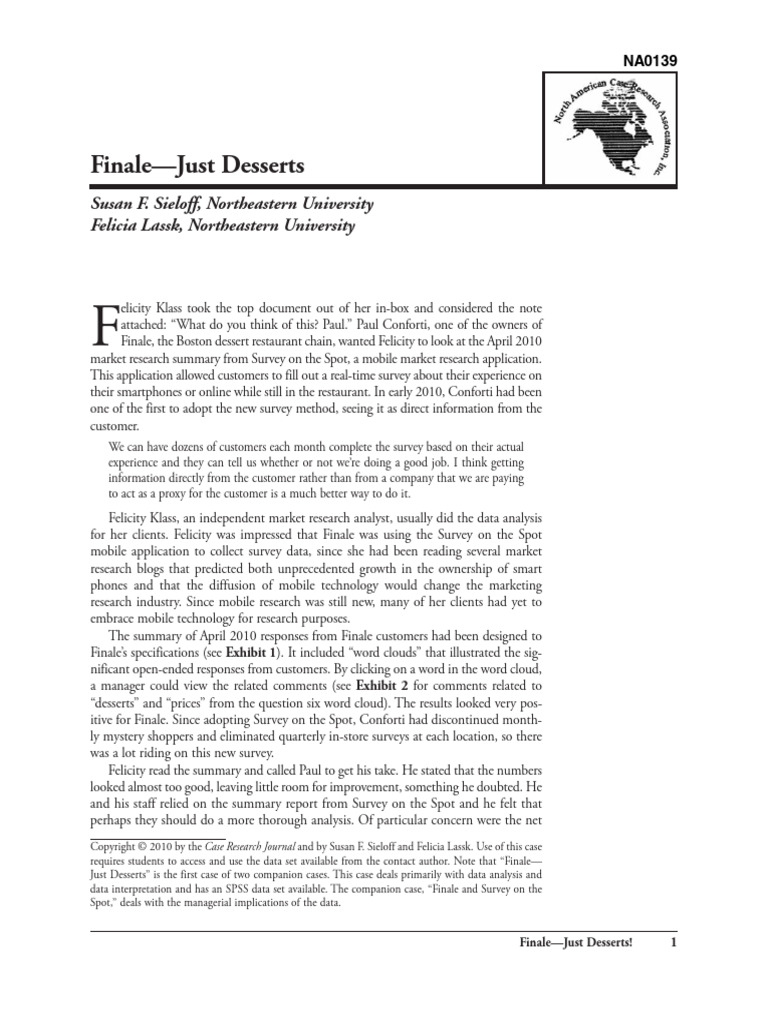 NA0139

North American Case Research Association, Inc.

Finale—Just Desserts

Susan F. Sieloff, Northeastern University
Felicia Lassk, Northeastern University

Felicity Klass took the top document out of her in-box and considered the note attached: "What do you think of this? Paul." Paul Conforti, one of the owners of Finale, the Boston dessert restaurant chain, wanted Felicity to look at the April 2010 market research summary from Survey on the Spot, a mobile market research application. This application allowed customers to fill out a real-time survey about their experience on their smartphones or online while still in the restaurant. In early 2010, Conforti had been one of the first to adopt the new survey method, seeing it as direct information from the customer.

We can have dozens of customers each month complete the survey based on their actual experience and they can tell us whether or not we're doing a good job. I think getting information directly from the customer rather than from a company that we are paying to act as a proxy for the customer is a much better way to do it.

Felicity Klass, an independent market research analyst, usually did the data analysis for her clients. Felicity was impressed that Finale was using the Survey on the Spot mobile application to collect survey data, since she had been reading several market research blogs that predicted both unprecedented growth in the ownership of smart phones and that the diffusion of mobile technology would change the marketing research industry. Since mobile research was still new, many of her clients had yet to embrace mobile technology for research purposes.

The summary of April 2010 responses from Finale customers had been designed to Finale's specifications (see Exhibit 1). It included "word clouds" that illustrated the significant open-ended responses from customers. By clicking on a word in the word cloud, a manager could view the related comments (see Exhibit 2 for comments related to "desserts" and "prices" from the question six word cloud). The results looked very positive for Finale. Since adopting Survey on the Spot, Conforti had discontinued monthly mystery shoppers and eliminated quarterly in-store surveys at each location, so there was a lot riding on this new survey.

Felicity read the summary and called Paul to get his take. He stated that the numbers looked almost too good, leaving little room for improvement, something he doubted. He and his staff relied on the summary report from Survey on the Spot and he felt that perhaps they should do a more thorough analysis. Of particular concern were the net

Copyright © 2010 by the Case Research Journal and by Susan F. Sieloff and Felicia Lassk. Use of this case requires students to access and use the data set available from the contact author. Note that "Finale—Just Desserts" is the first case of two companion cases. This case deals primarily with data analysis and data interpretation and has an SPSS data set available. The companion case, "Finale and Survey on the Spot," deals with the managerial implications of the data.

Finale—Just Desserts! 1